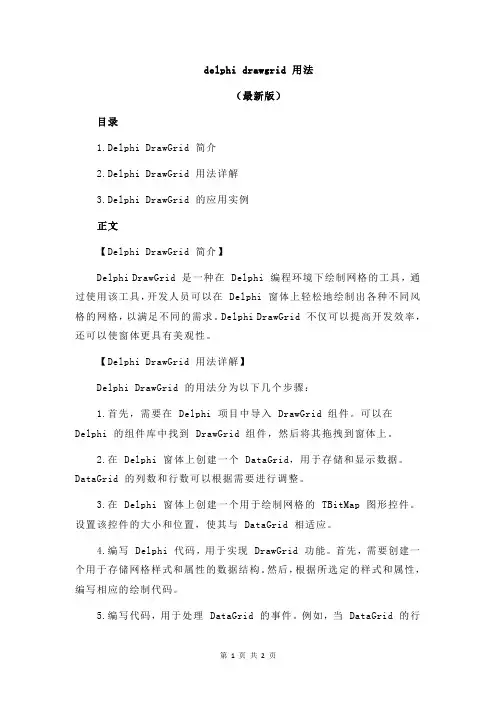 delphi drawgrid 用法

（最新版）

目录

1.Delphi DrawGrid 简介

2.Delphi DrawGrid 用法详解

3.Delphi DrawGrid 的应用实例

正文

【Delphi DrawGrid 简介】

Delphi DrawGrid 是一种在 Delphi 编程环境下绘制网格的工具，通过使用该工具，开发人员可以在 Delphi 窗体上轻松地绘制出各种不同风格的网格，以满足不同的需求。Delphi DrawGrid 不仅可以提高开发效率，还可以使窗体更具有美观性。

【Delphi DrawGrid 用法详解】

Delphi DrawGrid 的用法分为以下几个步骤：

1.首先，需要在 Delphi 项目中导入 DrawGrid 组件。可以在 Delphi 的组件库中找到 DrawGrid 组件，然后将其拖拽到窗体上。

2.在 Delphi 窗体上创建一个 DataGrid，用于存储和显示数据。DataGrid 的列数和行数可以根据需要进行调整。

3.在 Delphi 窗体上创建一个用于绘制网格的 TBitMap 图形控件。设置该控件的大小和位置，使其与 DataGrid 相适应。

4.编写 Delphi 代码，用于实现 DrawGrid 功能。首先，需要创建一个用于存储网格样式和属性的数据结构。然后，根据所选定的样式和属性，编写相应的绘制代码。

5.编写代码，用于处理 DataGrid 的事件。例如，当 DataGrid 的行

第 1 页 共 2 页